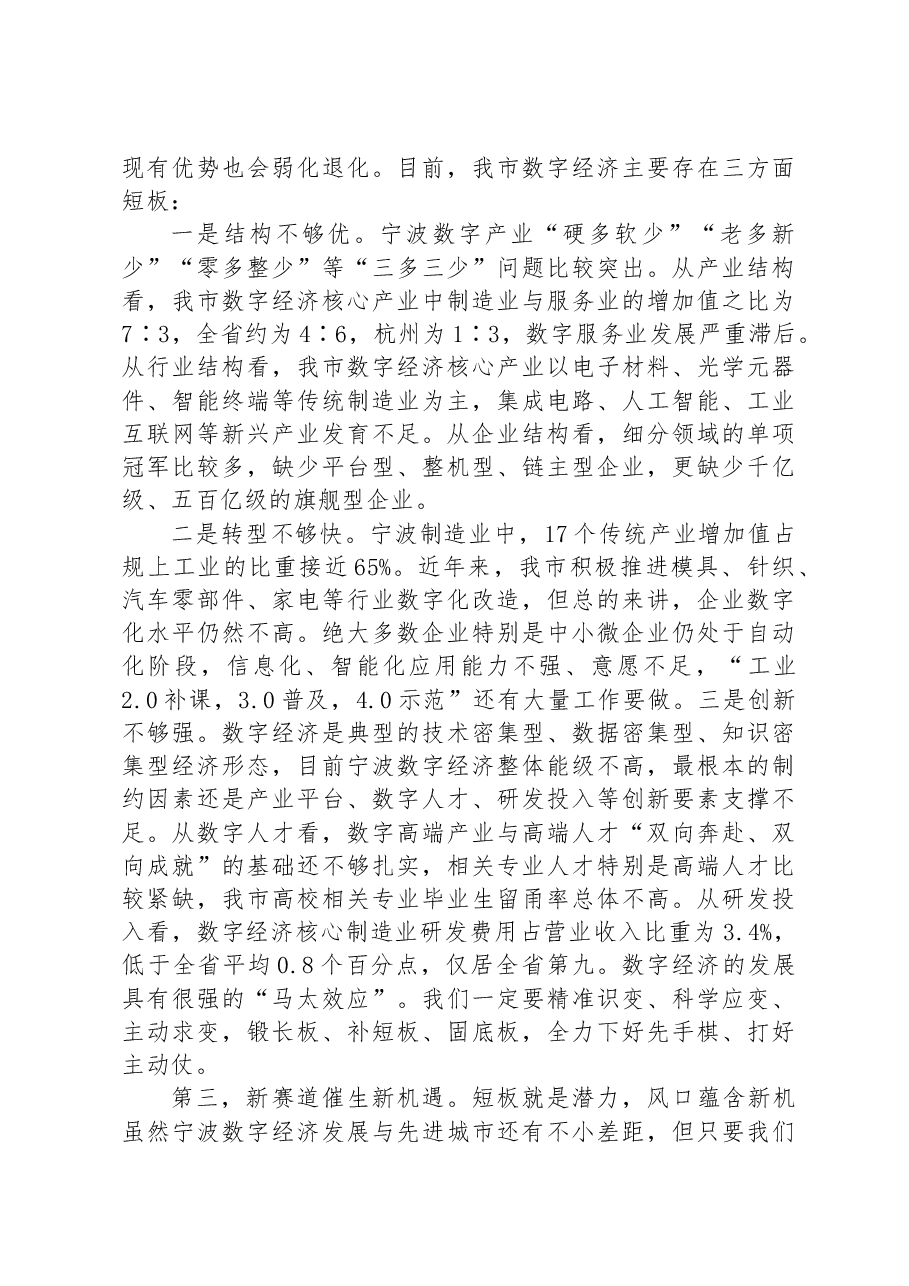 现有优势也会弱化退化。目前，我市数字经济主要存在三方面短板：

一是结构不够优。宁波数字产业“硬多软少”“老多新少”“零多整少”等“三多三少”问题比较突出。从产业结构看，我市数字经济核心产业中制造业与服务业的增加值之比为7∶3，全省约为4∶6，杭州为1∶3，数字服务业发展严重滞后。从行业结构看，我市数字经济核心产业以电子材料、光学元器件、智能终端等传统制造业为主，集成电路、人工智能、工业互联网等新兴产业发育不足。从企业结构看，细分领域的单项冠军比较多，缺少平台型、整机型、链主型企业，更缺少千亿级、五百亿级的旗舰型企业。

二是转型不够快。宁波制造业中，17个传统产业增加值占规上工业的比重接近65%。近年来，我市积极推进模具、针织、汽车零部件、家电等行业数字化改造，但总的来讲，企业数字化水平仍然不高。绝大多数企业特别是中小微企业仍处于自动化阶段，信息化、智能化应用能力不强、意愿不足，“工业2.0补课，3.0普及，4.0示范”还有大量工作要做。三是创新不够强。数字经济是典型的技术密集型、数据密集型、知识密集型经济形态，目前宁波数字经济整体能级不高，最根本的制约因素还是产业平台、数字人才、研发投入等创新要素支撑不足。从数字人才看，数字高端产业与高端人才“双向奔赴、双向成就”的基础还不够扎实，相关专业人才特别是高端人才比较紧缺，我市高校相关专业毕业生留甬率总体不高。从研发投入看，数字经济核心制造业研发费用占营业收入比重为3.4%，低于全省平均0.8个百分点，仅居全省第九。数字经济的发展具有很强的“马太效应”。我们一定要精准识变、科学应变、主动求变，锻长板、补短板、固底板，全力下好先手棋、打好主动仗。

第三，新赛道催生新机遇。短板就是潜力，风口蕴含新机虽然宁波数字经济发展与先进城市还有不小差距，但只要我们